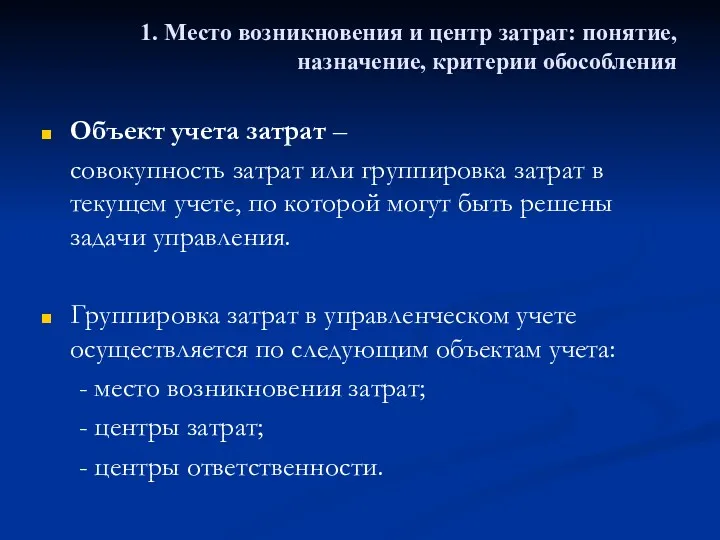 1. Место возникновения и центр затрат: понятие, назначение, критерии обособления

Объект учета затрат –

совокупность затрат или группировка затрат в текущем учете, по которой могут быть решены задачи управления.

Группировка затрат в управленческом учете осуществляется по следующим объектам учета:

- место возникновения затрат;

- центры затрат;

- центры ответственности.